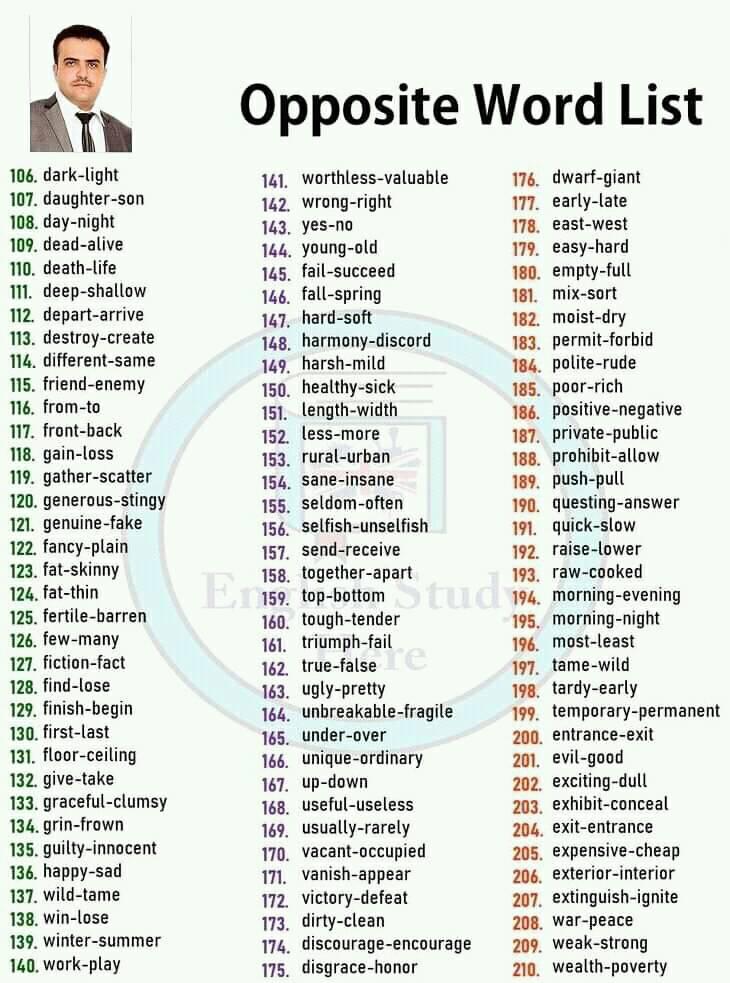 Opposite Word List

106. dark-light
107. daughter-son
108. day-night
109. dead-alive
110. death-life
111. deep-shallow
112. depart-arrive
113. destroy-create
114. different-same
115. friend-enemy
116. from-to
117. front-back
118. gain-loss
119. gather-scatter
120. generous-stingy
121. genuine-fake
122. fancy-plain
123. fat-skinny
124. fat-thin
125. fertile-barren
126. few-many
127. fiction-fact
128. find-lose
129. finish-begin
130. first-last
131. floor-ceiling
132. give-take
133. graceful-clumsy
134. grin-frown
135. guilty-innocent
136. happy-sad
137. wild-tame
138. win-lose
139. winter-summer
140. work-play

141. worthless-valuable
142. wrong-right
143. yes-no
144. young-old
145. fail-succeed
146. fall-spring
147. hard-soft
148. harmony-discord
149. harsh-mild
150. healthy-sick
151. length-width
152. less-more
153. rural-urban
154. sane-insane
155. seldom-often
156. selfish-unselfish
157. send-receive
158. together-apart
159. top-bottom
160. tough-tender
161. triumph-fail
162. true-false
163. ugly-pretty
164. unbreakable-fragile
165. under-over
166. unique-ordinary
167. up-down
168. useful-useless
169. usually-rarely
170. vacant-occupied
171. vanish-appear
172. victory-defeat
173. dirty-clean
174. discourage-encourage
175. disgrace-honor

176. dwarf-giant
177. early-late
178. east-west
179. easy-hard
180. empty-full
181. mix-sort
182. moist-dry
183. permit-forbid
184. polite-rude
185. poor-rich
186. positive-negative
187. private-public
188. prohibit-allow
189. push-pull
190. questing-answer
191. quick-slow
192. raise-lower
193. raw-cooked
194. morning-evening
195. morning-night
196. most-least
197. tame-wild
198. tardy-early
199. temporary-permanent
200. entrance-exit
201. evil-good
202. exciting-dull
203. exhibit-conceal
204. exit-entrance
205. expensive-cheap
206. exterior-interior
207. extinguish-ignite
208. war-peace
209. weak-strong
210. wealth-poverty

English Study Here